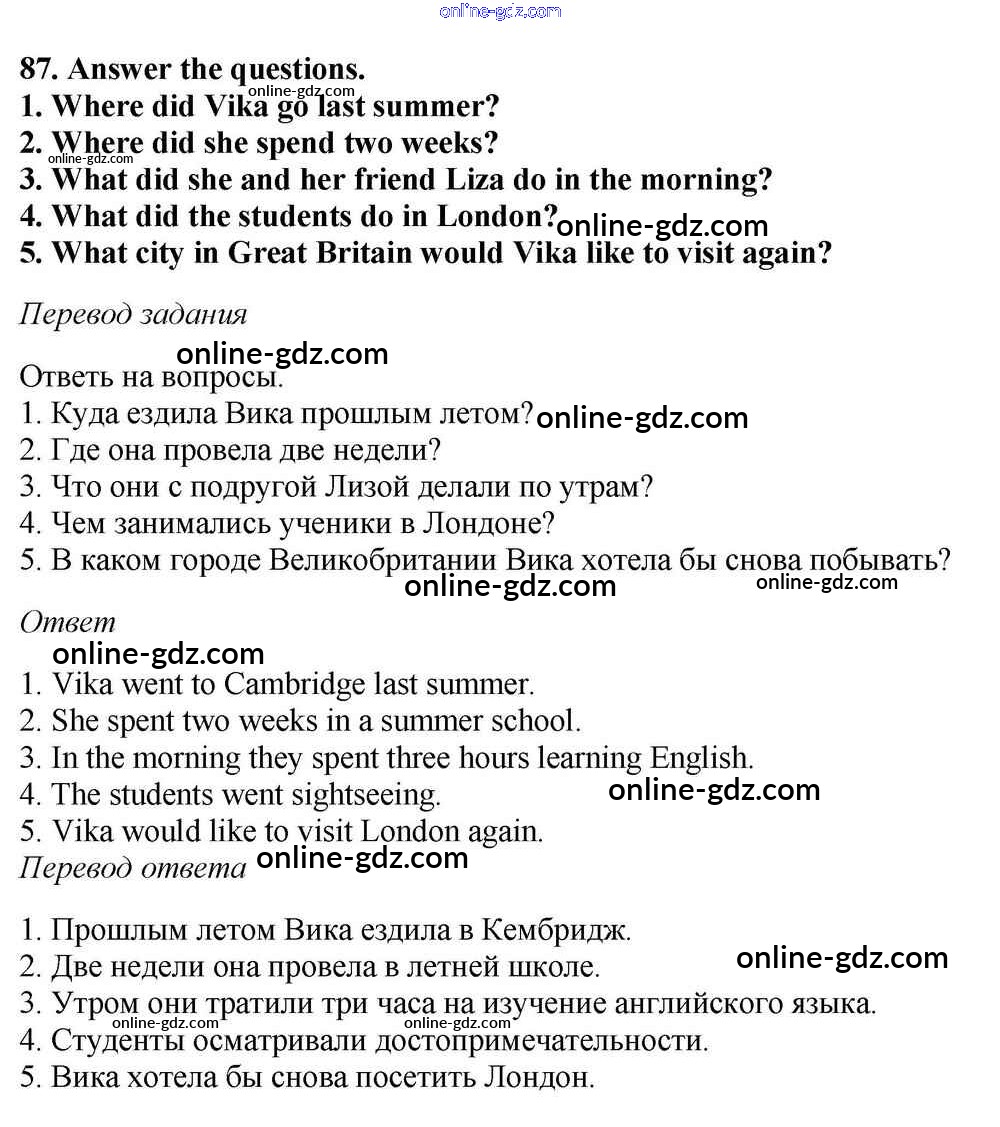 online-gdz.com

87. Answer the questions.
1. Where did Vika go last summer?
online-gdz.com
2. Where did she spend two weeks?
online-gdz.com
3. What did she and her friend Liza do in the morning?
4. What did the students do in London?
online-gdz.com
5. What city in Great Britain would Vika like to visit again?

Перевод задания

online-gdz.com
Ответь на вопросы.
1. Куда ездила Вика прошлым летом?
online-gdz.com
2. Где она провела две недели?
3. Что они с подругой Лизой делали по утрам?
4. Чем занимались ученики в Лондоне?
5. В каком городе Великобритании Вика хотела бы снова побывать?
online-gdz.com
online-gdz.com

Ответ
online-gdz.com
1. Vika went to Cambridge last summer.
2. She spent two weeks in a summer school.
3. In the morning they spent three hours learning English.
4. The students went sightseeing.
online-gdz.com
5. Vika would like to visit London again.
Перевод ответа
online-gdz.com

1. Прошлым летом Вика ездила в Кембридж.
2. Две недели она провела в летней школе.
online-gdz.com
3. Утром они тратили три часа на изучение английского языка.
online-gdz.com
online-gdz.com
4. Студенты осматривали достопримечательности.
5. Вика хотела бы снова посетить Лондон.